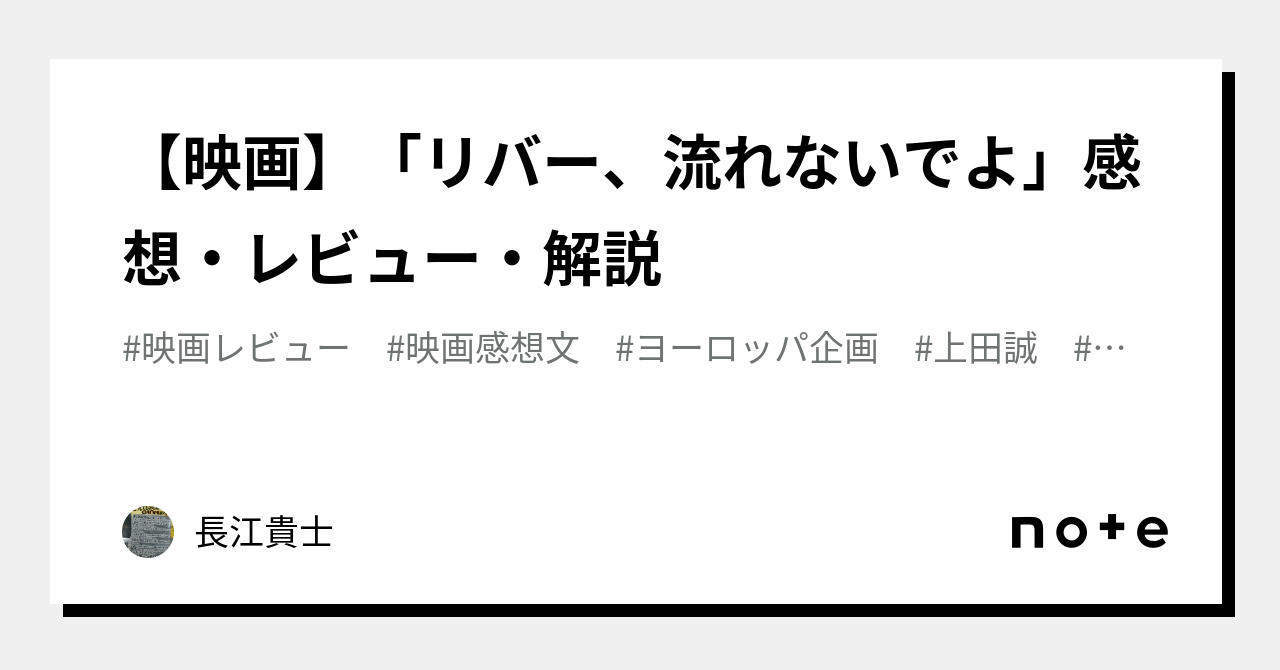 【映画】「リバー、流れないでよ」感想・レビュー・解説

#映画レビュー　#映画感想文　#ヨーロッパ企画　#上田誠　#…

長江貴士

note